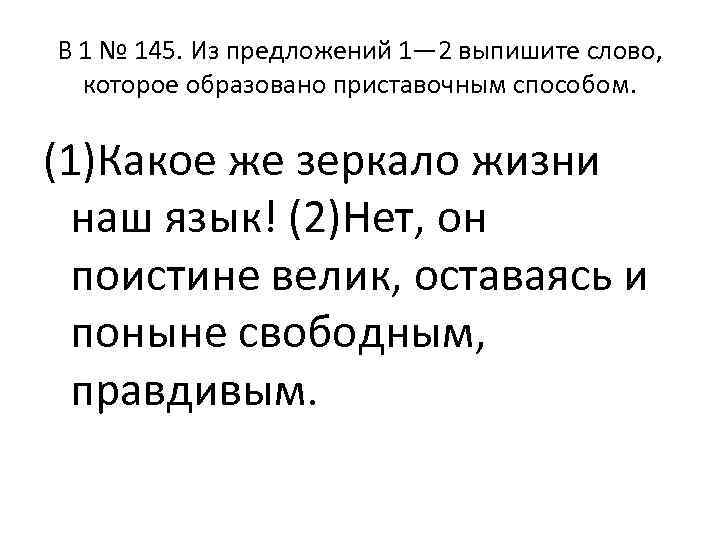 В 1 № 145. Из предложений 1—2 выпишите слово, которое образовано приставочным способом.

(1)Какое же зеркало жизни наш язык! (2)Нет, он поистине велик, оставаясь и поныне свободным, правдивым.